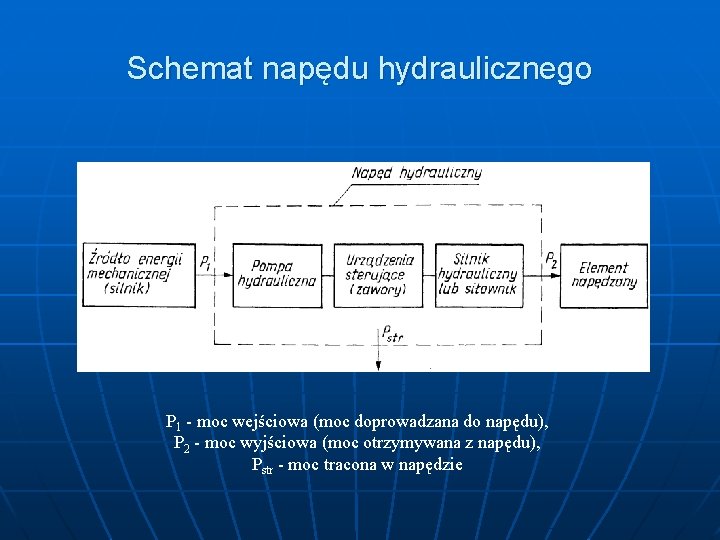 Schemat napędu hydraulicznego

Napęd hydrauliczny

Źródło energii mechanicznej (silnik)

$P_1$

Pompa hydrauliczna

Urządzenia sterujące (zawory)

Silnik hydrauliczny lub siłownik

$P_2$

Element napędzany

$P_{str}$

$P_1$ - moc wejściowa (moc doprowadzana do napędu),
$P_2$ - moc wyjściowa (moc otrzymywana z napędu),
$P_{str}$ - moc tracona w napędzie